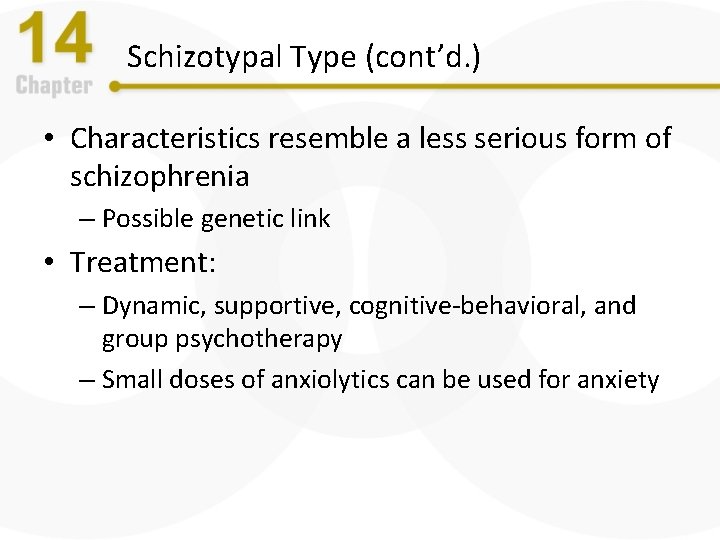 14
Chapter

Schizotypal Type (cont'd.)

• Characteristics resemble a less serious form of schizophrenia
– Possible genetic link
• Treatment:
– Dynamic, supportive, cognitive-behavioral, and group psychotherapy
– Small doses of anxiolytics can be used for anxiety